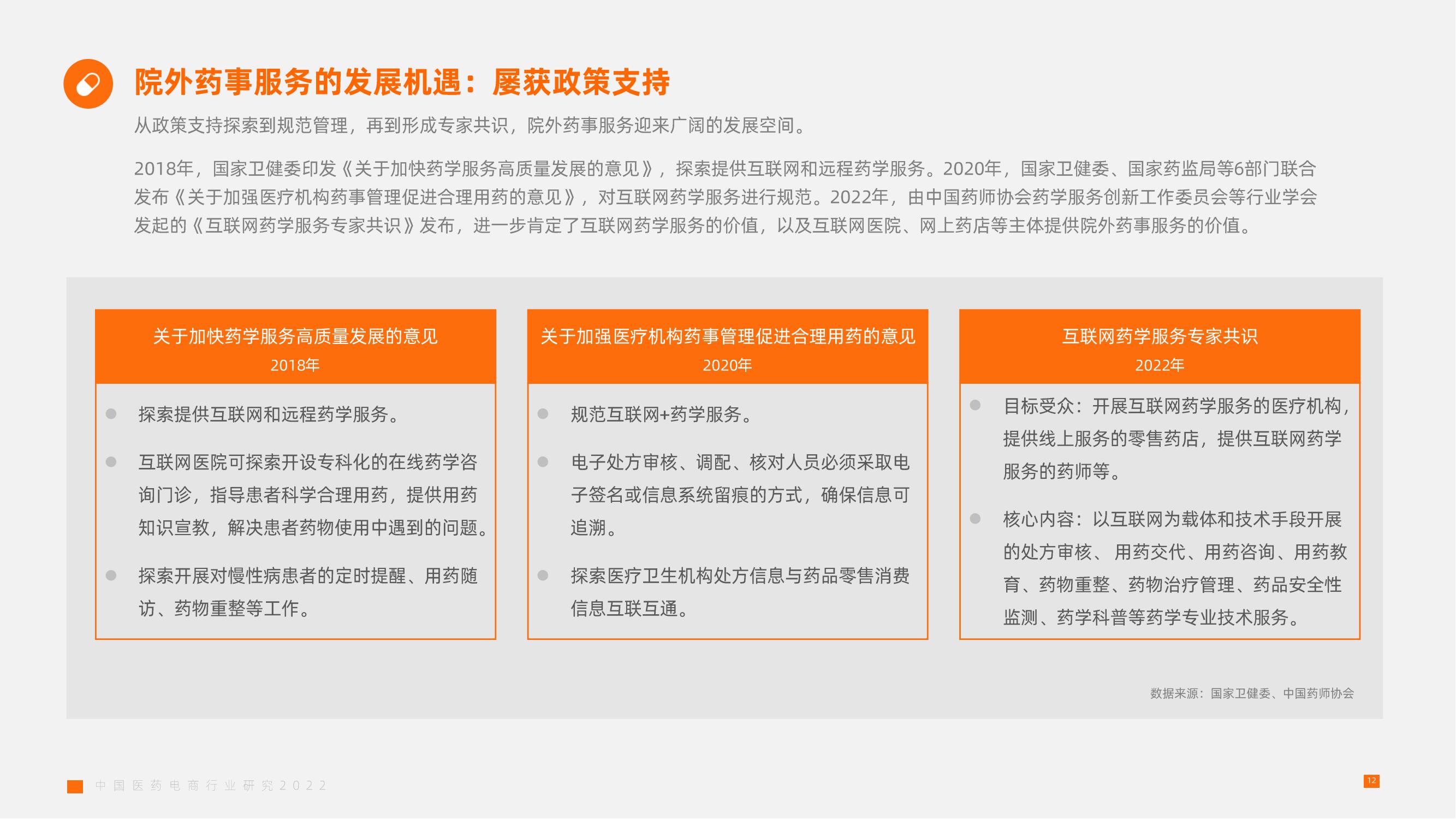 院外药事服务的发展机遇：屡获政策支持

从政策支持探索到规范管理，再到形成专家共识，院外药事服务迎来广阔的发展空间。

2018年，国家卫健委印发《关于加快药学服务高质量发展的意见》，探索提供互联网和远程药学服务。2020年，国家卫健委、国家药监局等6部门联合发布《关于加强医疗机构药事管理促进合理用药的意见》，对互联网药学服务进行规范。2022年，由中国药师协会药学服务创新工作委员会等行业学会发起的《互联网药学服务专家共识》发布，进一步肯定了互联网药学服务的价值，以及互联网医院、网上药店等主体提供院外药事服务的价值。

关于加快药学服务高质量发展的意见
2018年

探索提供互联网和远程药学服务。

互联网医院可探索开设专科化的在线药学咨询门诊，指导患者科学合理用药，提供用药知识宣教，解决患者药物使用中遇到的问题。

探索开展对慢性病患者的定时提醒、用药随访、药物重整等工作。

关于加强医疗机构药事管理促进合理用药的意见
2020年

规范互联网+药学服务。

电子处方审核、调配、核对人员必须采取电子签名或信息系统留痕的方式，确保信息可追溯。

探索医疗卫生机构处方信息与药品零售消费信息互联互通。

互联网药学服务专家共识
2022年

目标受众：开展互联网药学服务的医疗机构，提供线上服务的零售药店，提供互联网药学服务的药师等。

核心内容：以互联网为载体和技术手段开展的处方审核、用药交代、用药咨询、用药教育、药物重整、药物治疗管理、药品安全性监测、药学科普等药学专业技术服务。

数据来源：国家卫健委、中国药师协会

中国医药电商行业研究2022

12